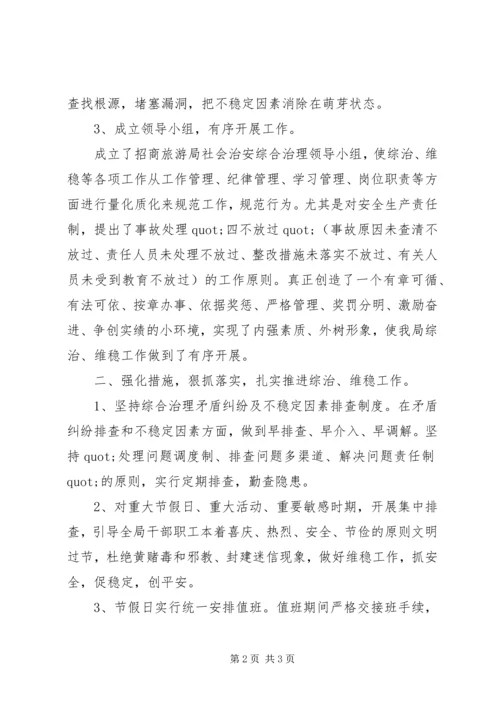 查找根源，堵塞漏洞，把不稳定因素消除在萌芽状态。

3、成立领导小组，有序开展工作。

成立了招商旅游局社会治安综合治理领导小组，使综治、维稳等各项工作从工作管理、纪律管理、学习管理、岗位职责等方面进行量化质化来规范工作，规范行为。尤其是对安全生产责任制，提出了事故处理 quot;四不放过 quot;（事故原因未查清不放过、责任人员未处理不放过、整改措施未落实不放过、有关人员未受到教育不放过）的工作原则。真正创造了一个有章可循、有法可依、按章办事、依据奖惩、严格管理、奖罚分明、激励奋进、争创实绩的小环境，实现了内强素质、外树形象，使我局综治、维稳工作做到了有序开展。

二、强化措施，狠抓落实，扎实推进综治、维稳工作。

1、坚持综合治理矛盾纠纷及不稳定因素排查制度。在矛盾纠纷排查和不稳定因素方面，做到早排查、早介入、早调解。坚持 quot;处理问题调度制、排查问题多渠道、解决问题责任制 quot;的原则，实行定期排查，勤查隐患。

2、对重大节假日、重大活动、重要敏感时期，开展集中排查，引导全局干部职工本着喜庆、热烈、安全、节俭的原则文明过节，杜绝黄赌毒和邪教、封建迷信现象，做好维稳工作，抓安全，促稳定，创平安。

3、节假日实行统一安排值班。值班期间严格交接班手续，

第 2 页 共 3 页